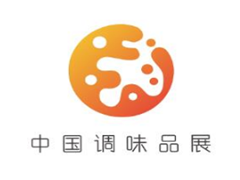 中国调味品展